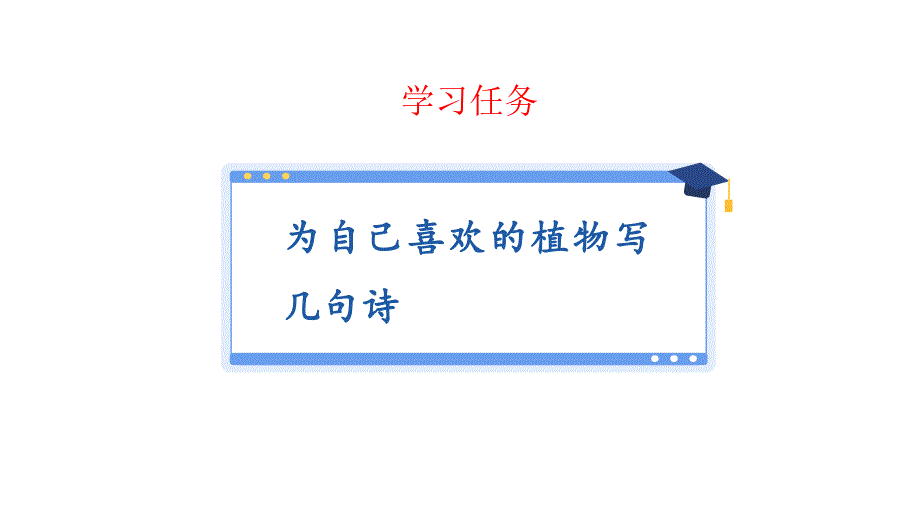 学习任务

为自己喜欢的植物写几句诗